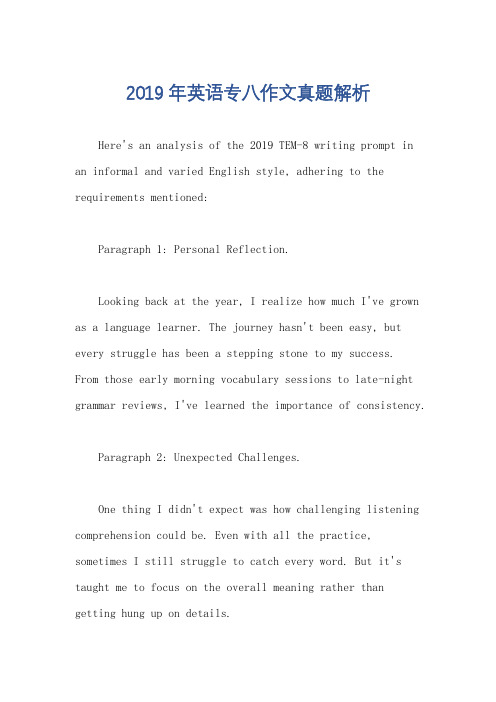 2019 年英语专八作文真题解析

Here's an analysis of the 2019 TEM-8 writing prompt in an informal and varied English style, adhering to the requirements mentioned:

Paragraph 1: Personal Reflection.

Looking back at the year, I realize how much I've grown as a language learner. The journey hasn't been easy, but every struggle has been a stepping stone to my success. From those early morning vocabulary sessions to late-night grammar reviews, I've learned the importance of consistency.

Paragraph 2: Unexpected Challenges.

One thing I didn't expect was how challenging listening comprehension could be. Even with all the practice, sometimes I still struggle to catch every word. But it's taught me to focus on the overall meaning rather than getting hung up on details.